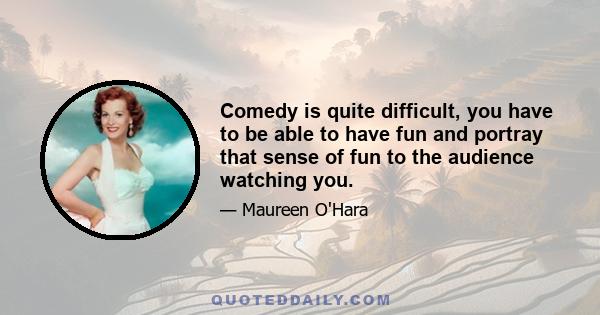 Comedy is quite difficult, you have to be able to have fun and portray that sense of fun to the audience watching you.

— Maureen O'Hara

QUOTEDDAILY.COM